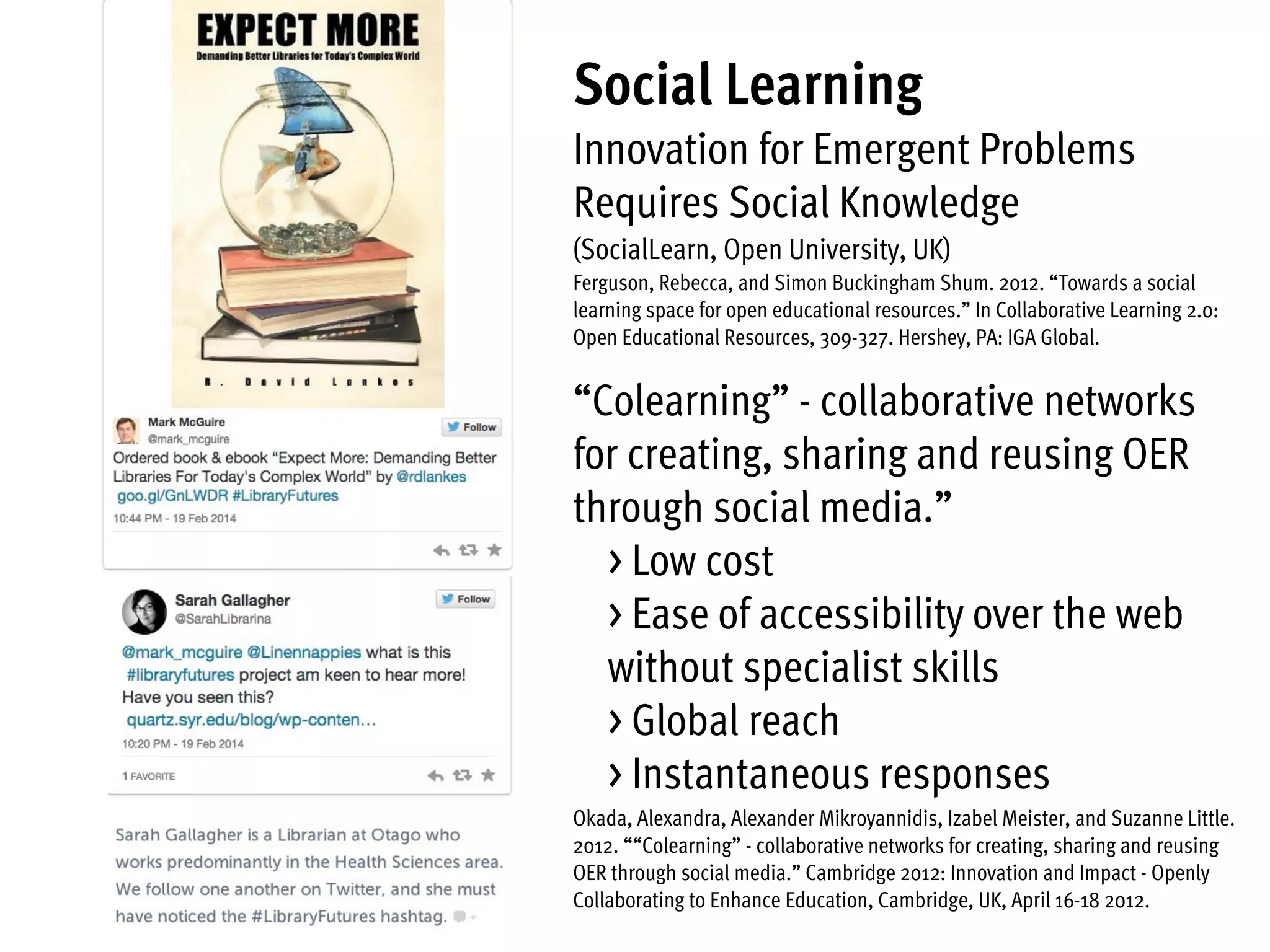 EXPECT MORE
Demanding Better Libraries for Today's Complex World

R. David Lankes

Mark McGuire
@mark_mcguire
Follow

Ordered book & ebook "Expect More: Demanding Better Libraries For Today's Complex World" by @rdlankes goo.gl/GnLWDR #LibraryFutures

10:44 PM - 19 Feb 2014

Sarah Gallagher
@SarahLibrarina
Follow

@mark_mcguire @Linennappies what is this #libraryfutures project am keen to hear more! Have you seen this? quartz.syr.edu/blog/wp-conten...

10:20 PM - 19 Feb 2014

1 FAVORITE

Sarah Gallagher is a Librarian at Otago who works predominantly in the Health Sciences area. We follow one another on Twitter, and she must have noticed the #LibraryFutures hashtag.

Social Learning

Innovation for Emergent Problems Requires Social Knowledge

(SocialLearn, Open University, UK)

Ferguson, Rebecca, and Simon Buckingham Shum. 2012. "Towards a social learning space for open educational resources." In Collaborative Learning 2.0: Open Educational Resources, 309-327. Hershey, PA: IGA Global.

"Colearning" - collaborative networks for creating, sharing and reusing OER through social media."

› Low cost

› Ease of accessibility over the web without specialist skills

› Global reach

› Instantaneous responses

Okada, Alexandra, Alexander Mikroyannidis, Izabel Meister, and Suzanne Little. 2012. ""Colearning" - collaborative networks for creating, sharing and reusing OER through social media." Cambridge 2012: Innovation and Impact - Openly Collaborating to Enhance Education, Cambridge, UK, April 16-18 2012.